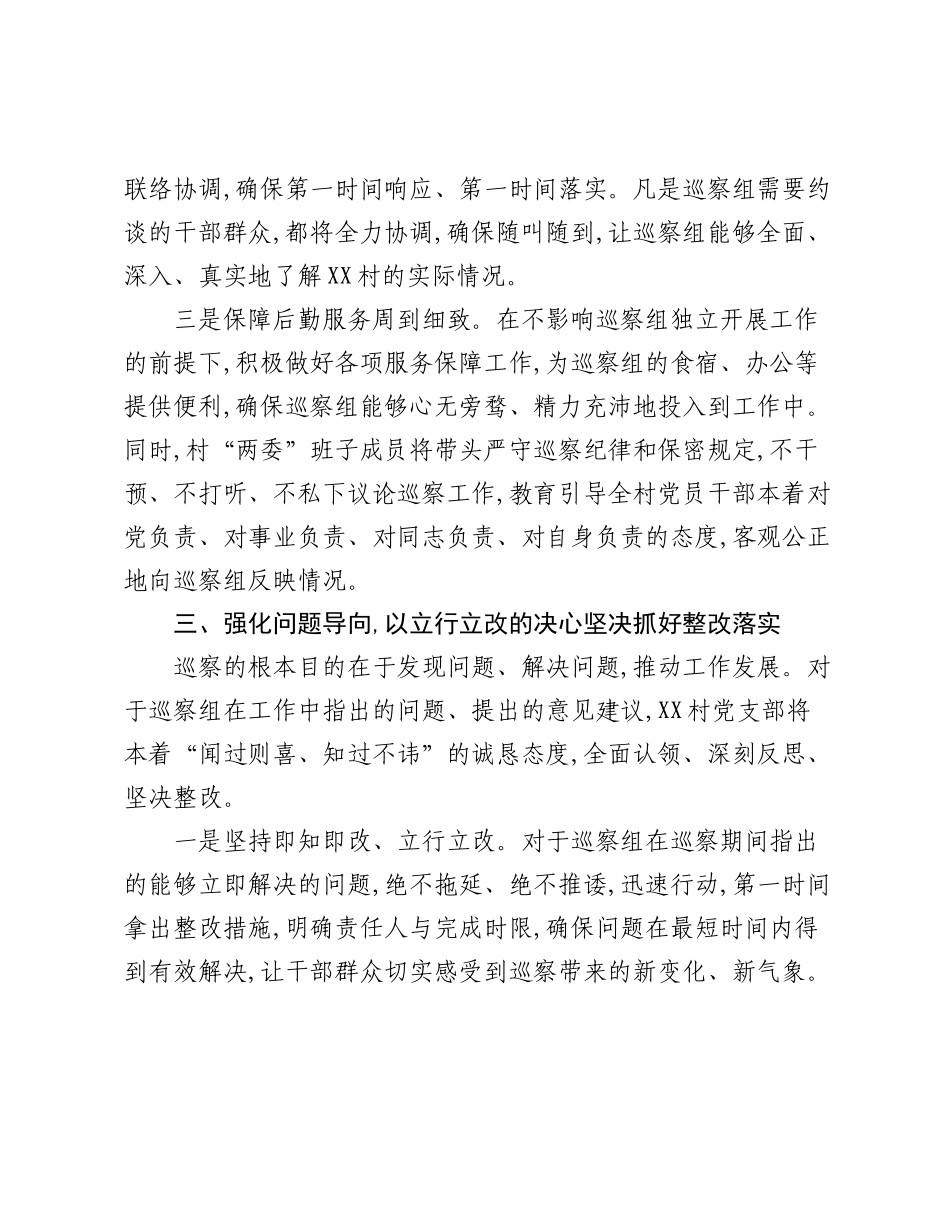 联络协调,确保第一时间响应、第一时间落实。凡是巡察组需要约谈的干部群众,都将全力协调,确保随叫随到,让巡察组能够全面、深入、真实地了解XX村的实际情况。

三是保障后勤服务周到细致。在不影响巡察组独立开展工作的前提下,积极做好各项服务保障工作,为巡察组的食宿、办公等提供便利,确保巡察组能够心无旁骛、精力充沛地投入到工作中。同时,村“两委”班子成员将带头严守巡察纪律和保密规定,不干预、不打听、不私下议论巡察工作,教育引导全村党员干部本着对党负责、对事业负责、对同志负责、对自身负责的态度,客观公正地向巡察组反映情况。

三、强化问题导向,以立行立改的决心坚决抓好整改落实

巡察的根本目的在于发现问题、解决问题,推动工作发展。对于巡察组在工作中指出的问题、提出的意见建议,XX村党支部将本着“闻过则喜、知过不讳”的诚恳态度,全面认领、深刻反思、坚决整改。

一是坚持即知即改、立行立改。对于巡察组在巡察期间指出的能够立即解决的问题,绝不拖延、绝不推诿,迅速行动,第一时间拿出整改措施,明确责任人与完成时限,确保问题在最短时间内得到有效解决,让干部群众切实感受到巡察带来的新变化、新气象。